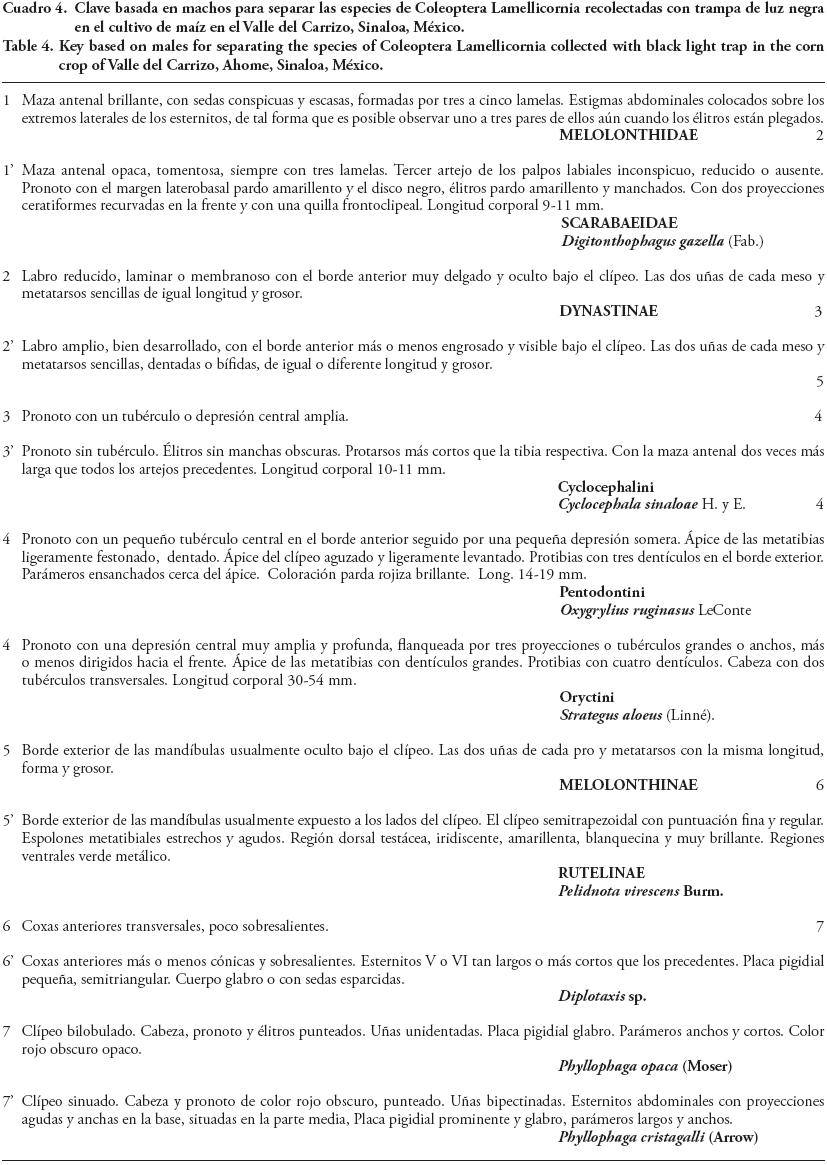 Cuadro 4. Clave basada en machos para separar las especies de Coleoptera Lamellicornia recolectadas con trampa de luz negra en el cultivo de maíz en el Valle del Carrizo, Sinaloa, México.
Table 4. Key based on males for separating the species of Coleoptera Lamellicornia collected with black light trap in the corn crop of Valle del Carrizo, Ahome, Sinaloa, México.

1 Maza antenal brillante, con sedas conspicuas y escasas, formadas por tres a cinco lamelas. Estigmas abdominales colocados sobre los extremos laterales de los esternitos, de tal forma que es posible observar uno a tres pares de ellos aún cuando los élitros están plegados.
MELOLONTHIDAE 2

1' Maza antenal opaca, tomentosa, siempre con tres lamelas. Tercer artejo de los palpos labiales inconspicuo, reducido o ausente. Pronoto con el margen laterobasal pardo amarillento y el disco negro, élitros pardo amarillento y manchados. Con dos proyecciones ceratiformes recurvadas en la frente y con una quilla frontoclipeal. Longitud corporal 9-11 mm.
SCARABAEIDAE
Digitonthophagus gazella (Fab.)

2 Labro reducido, laminar o membranoso con el borde anterior muy delgado y oculto bajo el clípeo. Las dos uñas de cada meso y metatarsos sencillas de igual longitud y grosor.
DYNASTINAE 3

2' Labro amplio, bien desarrollado, con el borde anterior más o menos engrosado y visible bajo el clípeo. Las dos uñas de cada meso y metatarsos sencillas, dentadas o bífidas, de igual o diferente longitud y grosor.
5

3 Pronoto con un tubérculo o depresión central amplia. 4

3' Pronoto sin tubérculo. Élitros sin manchas obscuras. Protarsos más cortos que la tibia respectiva. Con la maza antenal dos veces más larga que todos los artejos precedentes. Longitud corporal 10-11 mm.
Cyclocephalini
Cyclocephala sinaloae H. y E. 4

4 Pronoto con un pequeño tubérculo central en el borde anterior seguido por una pequeña depresión somera. Ápice de las metatibias ligeramente festonado, dentado. Ápice del clípeo aguzado y ligeramente levantado. Protibias con tres dentículos en el borde exterior. Parámeros ensanchados cerca del ápice. Coloración parda rojiza brillante. Long. 14-19 mm.
Pentodontini
Oxygrylius ruginasus LeConte

4 Pronoto con una depresión central muy amplia y profunda, flanqueada por tres proyecciones o tubérculos grandes o anchos, más o menos dirigidos hacia el frente. Ápice de las metatibias con dentículos grandes. Protibias con cuatro dentículos. Cabeza con dos tubérculos transversales. Longitud corporal 30-54 mm.
Oryctini
Strategus aloeus (Linné).

5 Borde exterior de las mandíbulas usualmente oculto bajo el clípeo. Las dos uñas de cada pro y metatarsos con la misma longitud, forma y grosor.
MELOLONTHINAE 6

5' Borde exterior de las mandíbulas usualmente expuesto a los lados del clípeo. El clípeo semitrapezoidal con puntuación fina y regular. Espolones metatibiales estrechos y agudos. Región dorsal testácea, iridiscente, amarillenta, blanquecina y muy brillante. Regiones ventrales verde metálico.
RUTELINAE
Pelidnota virescens Burm.

6 Coxas anteriores transversales, poco sobresalientes. 7

6' Coxas anteriores más o menos cónicas y sobresalientes. Esternitos V o VI tan largos o más cortos que los precedentes. Placa pigidial pequeña, semitriangular. Cuerpo glabro o con sedas esparcidas.
Diplotaxis sp.

7 Clípeo bilobulado. Cabeza, pronoto y élitros punteados. Uñas unidentadas. Placa pigidial glabro. Parámeros anchos y cortos. Color rojo obscuro opaco.
Phyllophaga opaca (Moser)

7' Clípeo sinuado. Cabeza y pronoto de color rojo obscuro, punteado. Uñas bipectinadas. Esternitos abdominales con proyecciones agudas y anchas en la base, situadas en la parte media, Placa pigidial prominente y glabro, parámeros largos y anchos.
Phyllophaga cristagalli (Arrow)